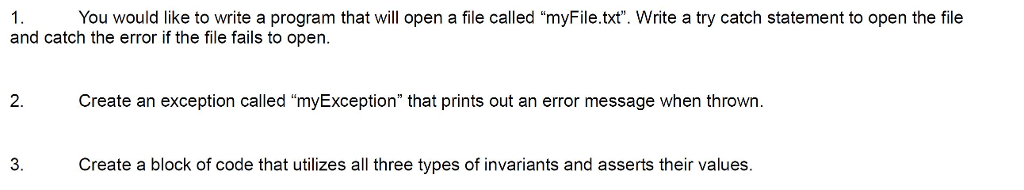 1. You would like to write a program that will open a file called “myFile.txt”. Write a try catch statement to open the file and catch the error if the file fails to open.

2. Create an exception called “myException” that prints out an error message when thrown.

3. Create a block of code that utilizes all three types of invariants and asserts their values.